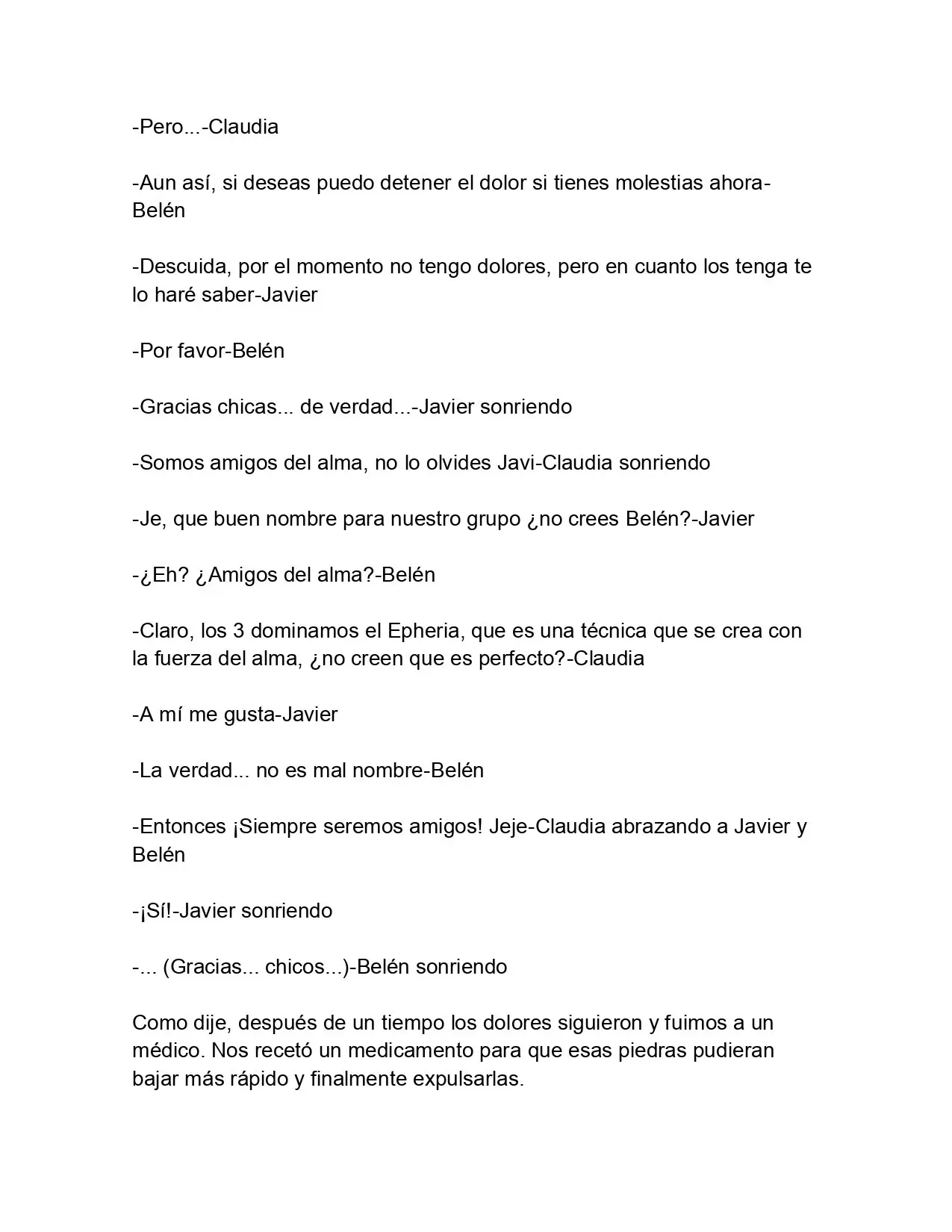 -Pero...-Claudia

-Aun así, si deseas puedo detener el dolor si tienes molestias ahora-Belén

-Descuida, por el momento no tengo dolores, pero en cuanto los tenga te lo haré saber-Javier

-Por favor-Belén

-Gracias chicas... de verdad...-Javier sonriendo

-Somos amigos del alma, no lo olvides Javi-Claudia sonriendo

-Je, que buen nombre para nuestro grupo ¿no crees Belén?-Javier

-¿Eh? ¿Amigos del alma?-Belén

-Claro, los 3 dominamos el Epheria, que es una técnica que se crea con la fuerza del alma, ¿no creen que es perfecto?-Claudia

-A mí me gusta-Javier

-La verdad... no es mal nombre-Belén

-Entonces ¡Siempre seremos amigos! Jeje-Claudia abrazando a Javier y Belén

-¡Sí!-Javier sonriendo

-... (Gracias... chicos...)-Belén sonriendo

Como dije, después de un tiempo los dolores siguieron y fuimos a un médico. Nos recetó un medicamento para que esas piedras pudieran bajar más rápido y finalmente expulsarlas.